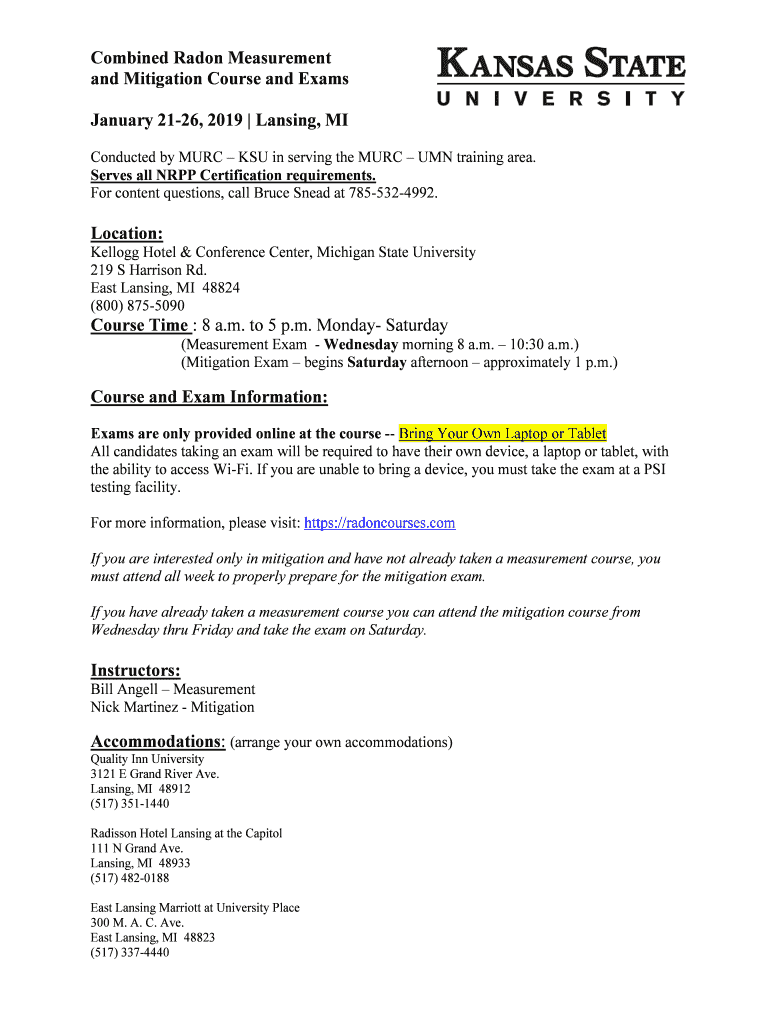 Combined Radon Measurement and Mitigation Course and Exams

KANSAS STATE
UNIVERSITY

January 21-26, 2019 | Lansing, MI

Conducted by MURC – KSU in serving the MURC – UMN training area.
Serves all NRPP Certification requirements.
For content questions, call Bruce Snead at 785-532-4992.

Location:
Kellogg Hotel & Conference Center, Michigan State University
219 S Harrison Rd.
East Lansing, MI 48824
(800) 875-5090

Course Time : 8 a.m. to 5 p.m. Monday- Saturday
(Measurement Exam - Wednesday morning 8 a.m. – 10:30 a.m.)
(Mitigation Exam – begins Saturday afternoon – approximately 1 p.m.)

Course and Exam Information:

Exams are only provided online at the course -- Bring Your Own Laptop or Tablet
All candidates taking an exam will be required to have their own device, a laptop or tablet, with the ability to access Wi-Fi. If you are unable to bring a device, you must take the exam at a PSI testing facility.

For more information, please visit: https://radoncourses.com

If you are interested only in mitigation and have not already taken a measurement course, you must attend all week to properly prepare for the mitigation exam.

If you have already taken a measurement course you can attend the mitigation course from Wednesday thru Friday and take the exam on Saturday.

Instructors:
Bill Angell – Measurement
Nick Martinez - Mitigation

Accommodations: (arrange your own accommodations)
Quality Inn University
3121 E Grand River Ave.
Lansing, MI 48912
(517) 351-1440

Radisson Hotel Lansing at the Capitol
111 N Grand Ave.
Lansing, MI 48933
(517) 482-0188

East Lansing Marriott at University Place
300 M. A. C. Ave.
East Lansing, MI 48823
(517) 337-4440